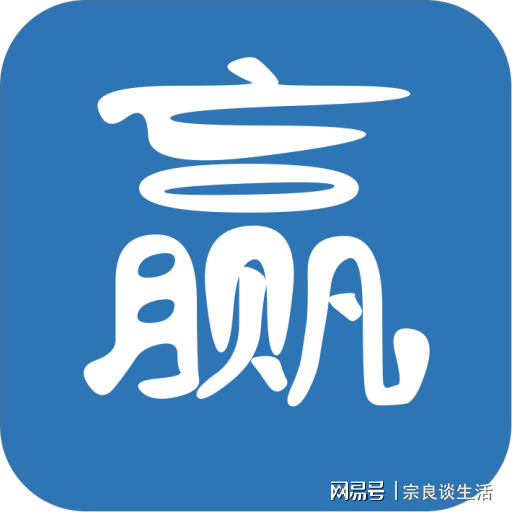 赢

网易号 | 宗良谈生活